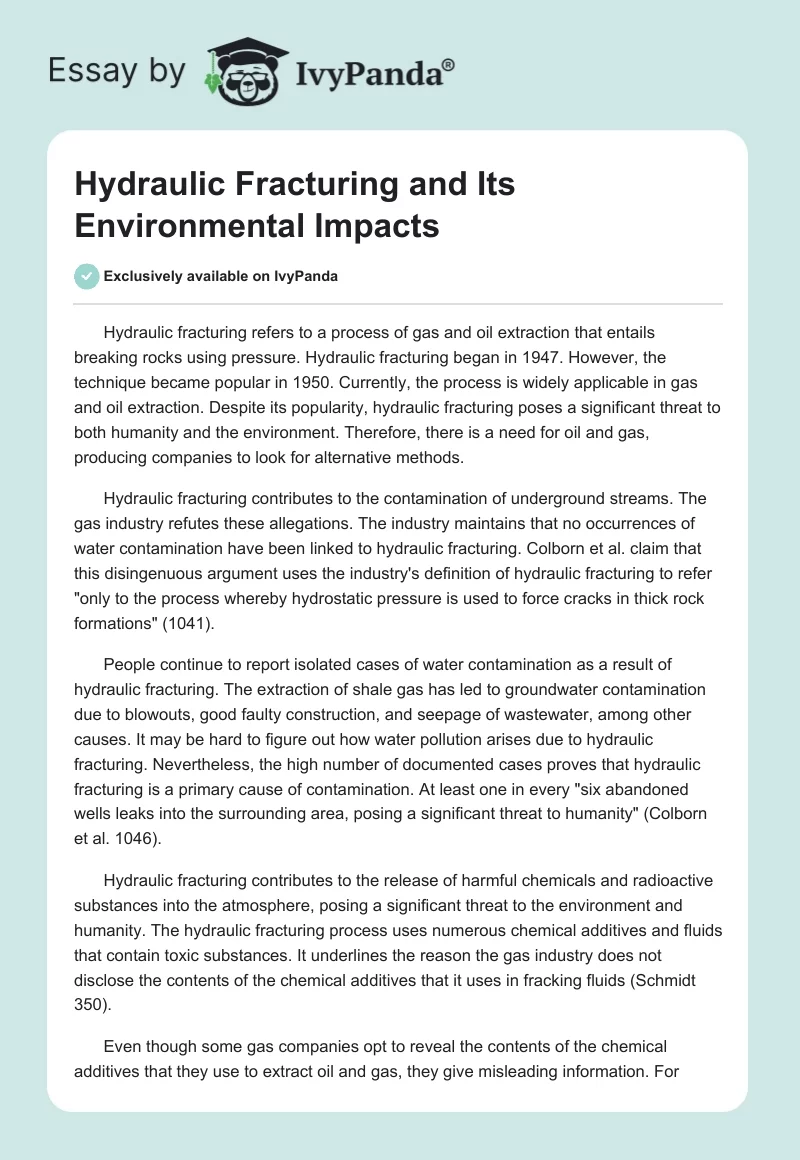 Essay by IvyPanda®

Hydraulic Fracturing and Its Environmental Impacts

Exclusively available on IvyPanda

Hydraulic fracturing refers to a process of gas and oil extraction that entails breaking rocks using pressure. Hydraulic fracturing began in 1947. However, the technique became popular in 1950. Currently, the process is widely applicable in gas and oil extraction. Despite its popularity, hydraulic fracturing poses a significant threat to both humanity and the environment. Therefore, there is a need for oil and gas, producing companies to look for alternative methods.

Hydraulic fracturing contributes to the contamination of underground streams. The gas industry refutes these allegations. The industry maintains that no occurrences of water contamination have been linked to hydraulic fracturing. Colborn et al. claim that this disingenuous argument uses the industry's definition of hydraulic fracturing to refer "only to the process whereby hydrostatic pressure is used to force cracks in thick rock formations" (1041).

People continue to report isolated cases of water contamination as a result of hydraulic fracturing. The extraction of shale gas has led to groundwater contamination due to blowouts, good faulty construction, and seepage of wastewater, among other causes. It may be hard to figure out how water pollution arises due to hydraulic fracturing. Nevertheless, the high number of documented cases proves that hydraulic fracturing is a primary cause of contamination. At least one in every "six abandoned wells leaks into the surrounding area, posing a significant threat to humanity" (Colborn et al. 1046).

Hydraulic fracturing contributes to the release of harmful chemicals and radioactive substances into the atmosphere, posing a significant threat to the environment and humanity. The hydraulic fracturing process uses numerous chemical additives and fluids that contain toxic substances. It underlines the reason the gas industry does not disclose the contents of the chemical additives that it uses in fracking fluids (Schmidt 350).

Even though some gas companies opt to reveal the contents of the chemical additives that they use to extract oil and gas, they give misleading information. For